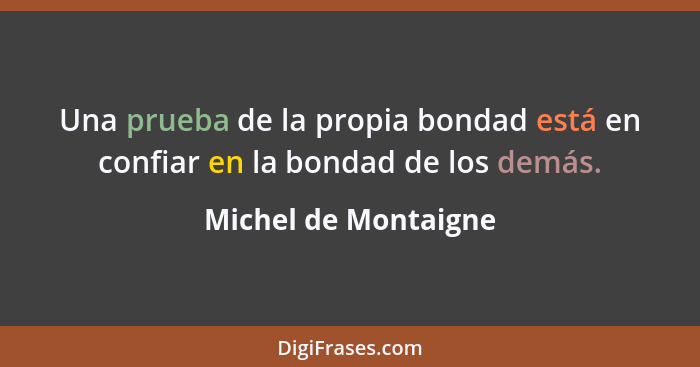 Una prueba de la propia bondad está en confiar en la bondad de los demás.

Michel de Montaigne

DigiFrases.com